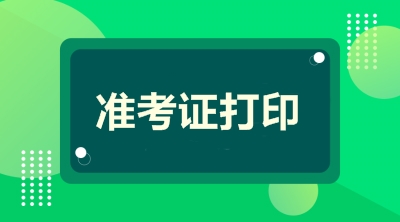 准考证打印